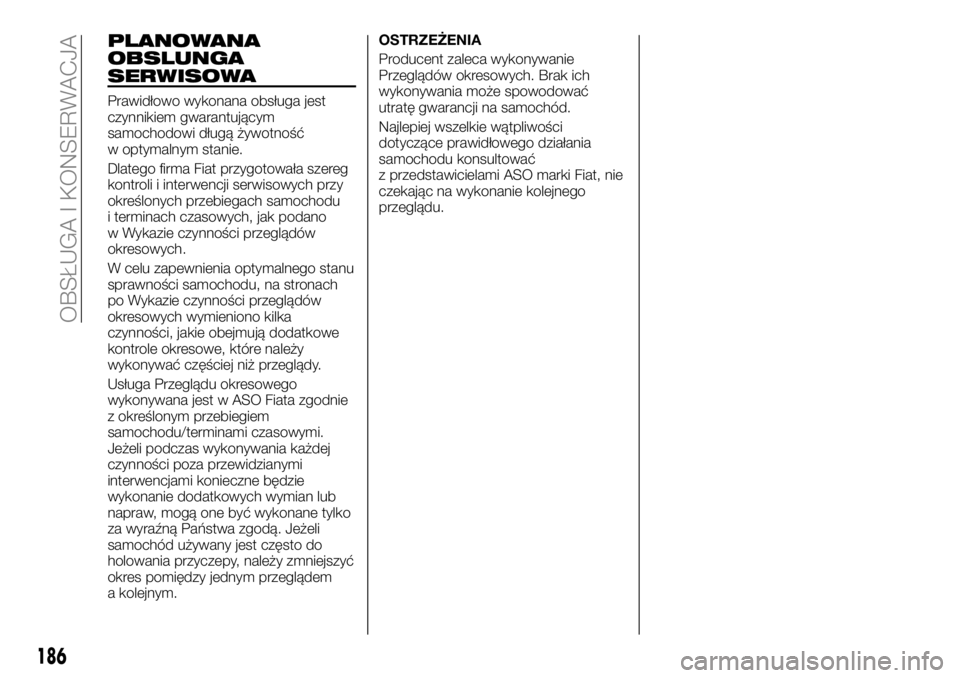 OBSŁUGA I KONSERWACJA

PLANOWANA OBSLUNGA SERWISOWA

Prawidłowo wykonana obsługa jest czynnikiem gwarantującym samochodowi długą żywotność w optymalnym stanie.

Dlatego firma Fiat przygotowała szereg kontroli i interwencji serwisowych przy określonych przebiegach samochodu i terminach czasowych, jak podano w Wykazie czynności przeglądów okresowych.

W celu zapewnienia optymalnego stanu sprawności samochodu, na stronach po Wykazie czynności przeglądów okresowych wymieniono kilka czynności, jakie obejmują dodatkowe kontrole okresowe, które należy wykonywać częściej niż przeglądy.

Usługa Przeglądu okresowego wykonywana jest w ASO Fiata zgodnie z określonym przebiegiem samochodu/terminami czasowymi. Jeżeli podczas wykonywania każdej czynności poza przewidzianymi interwencjami konieczne będzie wykonanie dodatkowych wymian lub napraw, mogą one być wykonane tylko za wyraźną Państwa zgodą. Jeżeli samochód używany jest często do holowania przyczepy, należy zmniejszyć okres pomiędzy jednym przeglądem a kolejnym.

OSTRZEŻENIA
Producent zaleca wykonywanie Przeglądów okresowych. Brak ich wykonywania może spowodować utratę gwarancji na samochód.

Najlepiej wszelkie wątpliwości dotyczące prawidłowego działania samochodu konsultować z przedstawicielami ASO marki Fiat, nie czekając na wykonanie kolejnego przeglądu.

186

carmanualsonline.info